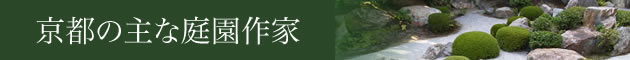 京都の主な庭園作家